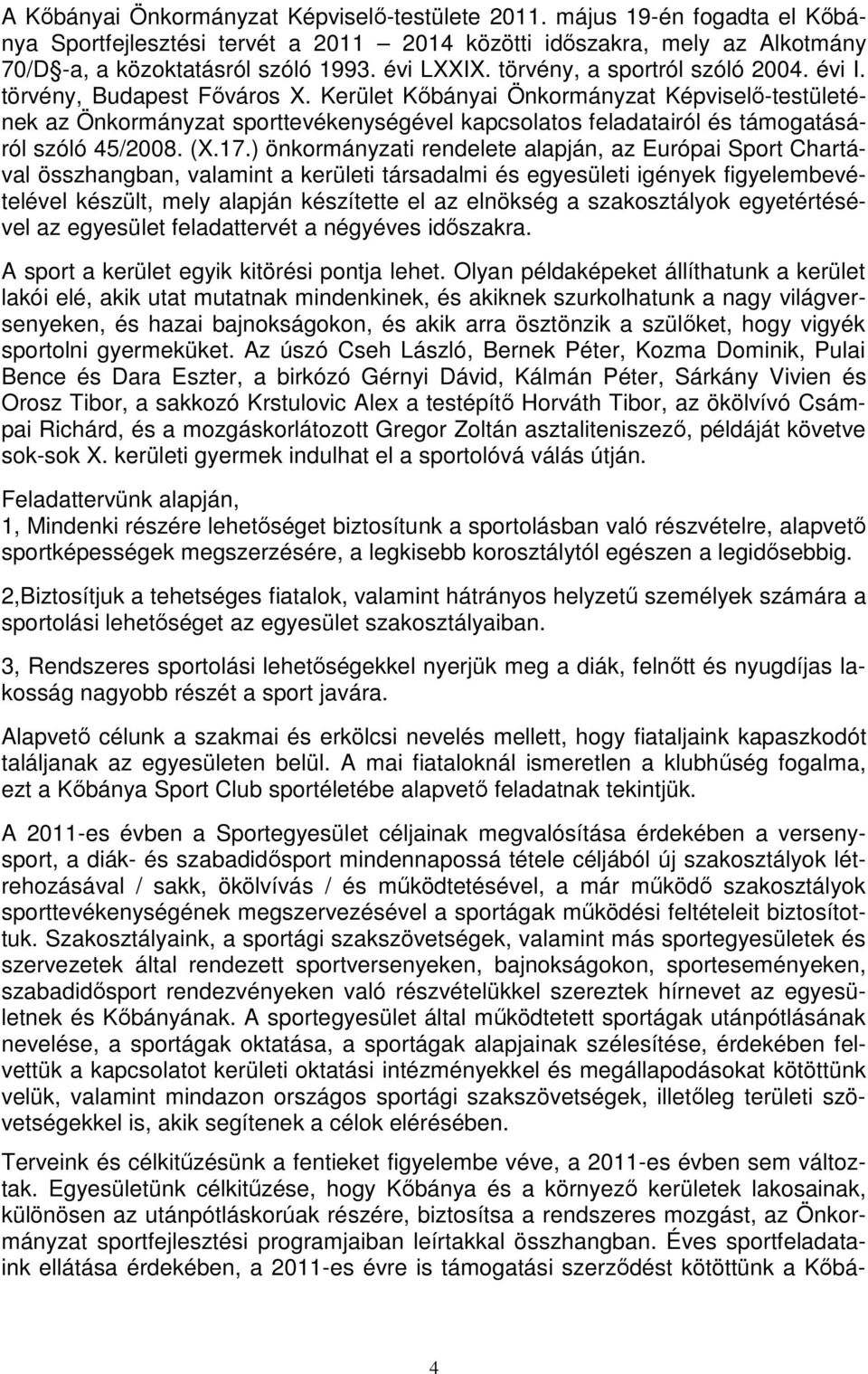 A Kőbányai Önkormányzat Képviselő-testülete 2011. május 19-én fogadta el Kőbánya Sportfejlesztési tervét a 2011 – 2014 közötti időszakra, mely az Alkotmány 70/D§-a, a közoktatásról szóló 1993. évi LXXIX. törvény, a sportról szóló 2004. évi I. törvény, Budapest Főváros X. Kerület Kőbányai Önkormányzat Képviselő-testületének az Önkormányzat sporttevékenységével kapcsolatos feladatairól és támogatásáról szóló 45/2008. (X.17.) önkormányzati rendelete alapján, az Európai Sport Chartával összhangban, valamint a kerületi társadalmi és egyesületi igények figyelembevételével készült, mely alapján készítette el az elnökség a szakosztályok egyetértésével az egyesület feladattervét a négyéves időszakra.

A sport a kerület egyik kitörési pontja lehet. Olyan példaképeket állíthatunk a kerület lakói elé, akik utat mutatnak mindenkinek, és akiknek szurkolhatunk a nagy világversenyeken, és hazai bajnokságokon, és akik arra ösztönzik a szülőket, hogy vigyék sportolni gyermeküket. Az úszó Cseh László, Bernek Péter, Kozma Dominik, Pulai Bence és Dara Eszter, a birkózó Gérnyi Dávid, Kálmán Péter, Sárkány Vivien és Orosz Tibor, a sakkozó Krstulovic Alex a testépítő Horváth Tibor, az ökölvívó Csámpai Richárd, és a mozgáskorlátozott Gregor Zoltán asztaliteniszező, példáját követve sok-sok X. kerületi gyermek indulhat el a sportolóvá válás útján.

Feladattervünk alapján,
1, Mindenki részére lehetőséget biztosítunk a sportolásban való részvételre, alapvető sportképességek megszerzésére, a legkisebb korosztálytól egészen a legidősebbig.

2,Biztosítjuk a tehetséges fiatalok, valamint hátrányos helyzetű személyek számára a sportolási lehetőséget az egyesület szakosztályaiban.

3, Rendszeres sportolási lehetőségekkel nyerjük meg a diák, felnőtt és nyugdíjas lakosság nagyobb részét a sport javára.

Alapvető célunk a szakmai és erkölcsi nevelés mellett, hogy fiataljaink kapaszkodót találjanak az egyesületen belül. A mai fiataloknál ismeretlen a klubhűség fogalma, ezt a Kőbánya Sport Club sportéletébe alapvető feladatnak tekintjük.

A 2011-es évben a Sportegyesület céljainak megvalósítása érdekében a versenysport, a diák- és szabadidősport mindennapossá tétele céljából új szakosztályok létrehozásával / sakk, ökölvívás / és működtetésével, a már működő szakosztályok sporttevékenységének megszervezésével a sportágak működési feltételeit biztosítottuk. Szakosztályaink, a sportági szakszövetségek, valamint más sportegyesületek és szervezetek által rendezett sportversenyeken, bajnokságokon, sporteseményeken, szabadidősport rendezvényeken való részvételükkel szereztek hírnevet az egyesületnek és Kőbányának. A sportegyesület által működtetett sportágak utánpótlásának nevelése, a sportágak oktatása, a sportágak alapjainak szélesítése, érdekében felvettük a kapcsolatot kerületi oktatási intézményekkel és megállapodásokat kötöttünk velük, valamint mindazon országos sportági szakszövetségek, illetőleg területi szövetségekkel is, akik segítenek a célok elérésében.

Terveink és célkitűzésünk a fentieket figyelembe véve, a 2011-es évben sem változtak. Egyesületünk célkitűzése, hogy Kőbánya és a környező kerületek lakosainak, különösen az utánpótláskorúak részére, biztosítsa a rendszeres mozgást, az Önkormányzat sportfejlesztési programjaiban leírtakkal összhangban. Éves sportfeladataink ellátása érdekében, a 2011-es évre is támogatási szerződést kötöttünk a Kőbá-

4